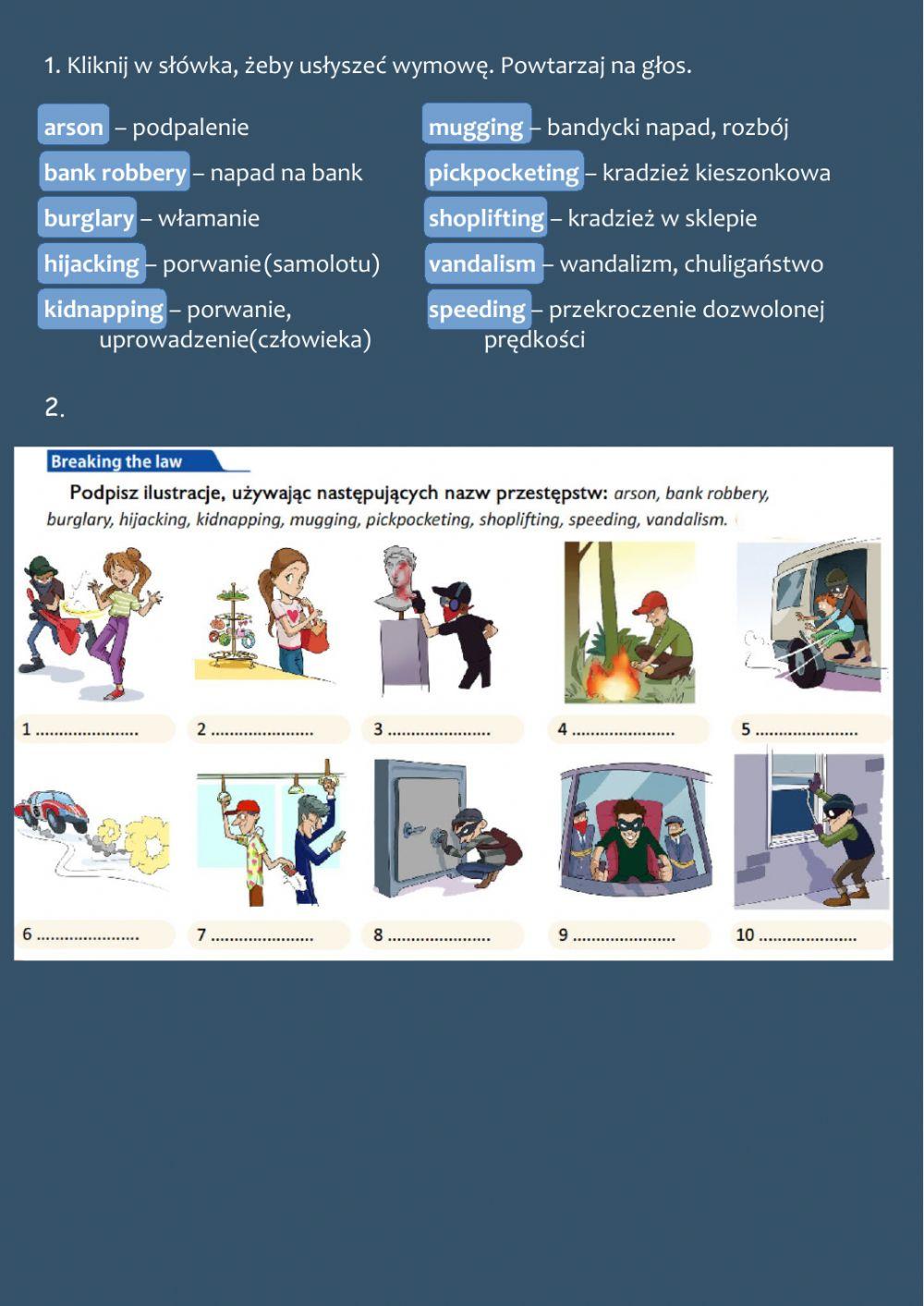 1. Kliknij w słówka, żeby usłyszeć wymowę. Powtarzaj na głos.

arson – podpalenie
bank robbery – napad na bank
burglary – włamanie
hijacking – porwanie(samolotu)
kidnapping – porwanie, uprowadzenie(człowieka)

mugging – bandycki napad, rozbój
pickpocketing – kradzież kieszonkowa
shoplifting – kradzież w sklepie
vandalism – wandalizm, chuligaństwo
speeding – przekroczenie dozwolonej prędkości

2.

Breaking the law

Podpisz ilustracje, używając następujących nazw przestępstw: arson, bank robbery, burglary, hijacking, kidnapping, mugging, pickpocketing, shoplifting, speeding, vandalism.

1 ...................... 2 ...................... 3 ...................... 4 ...................... 5 ......................

6 ...................... 7 ...................... 8 ...................... 9 ...................... 10 ......................